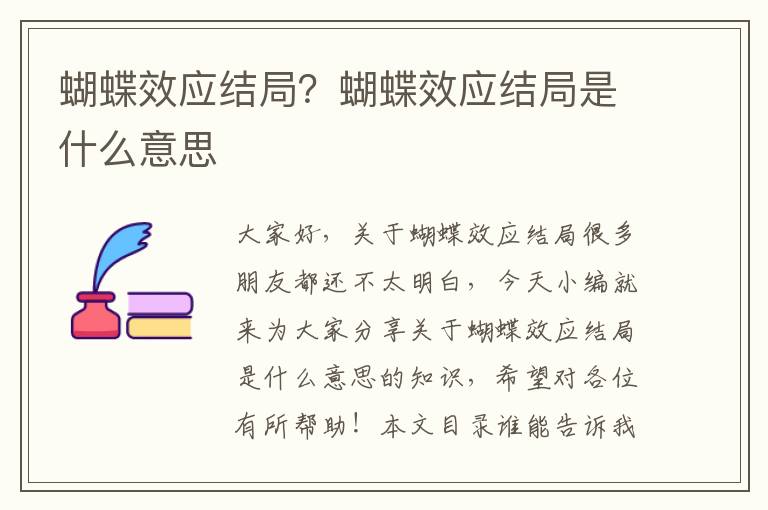 蝴蝶效应结局？蝴蝶效应结局是什么意思

大家好，关于蝴蝶效应结局很多朋友都还不太明白，今天小编就来为大家分享关于蝴蝶效应结局是什么意思的知识，希望对各位有所帮助！本文目录谁能告诉我